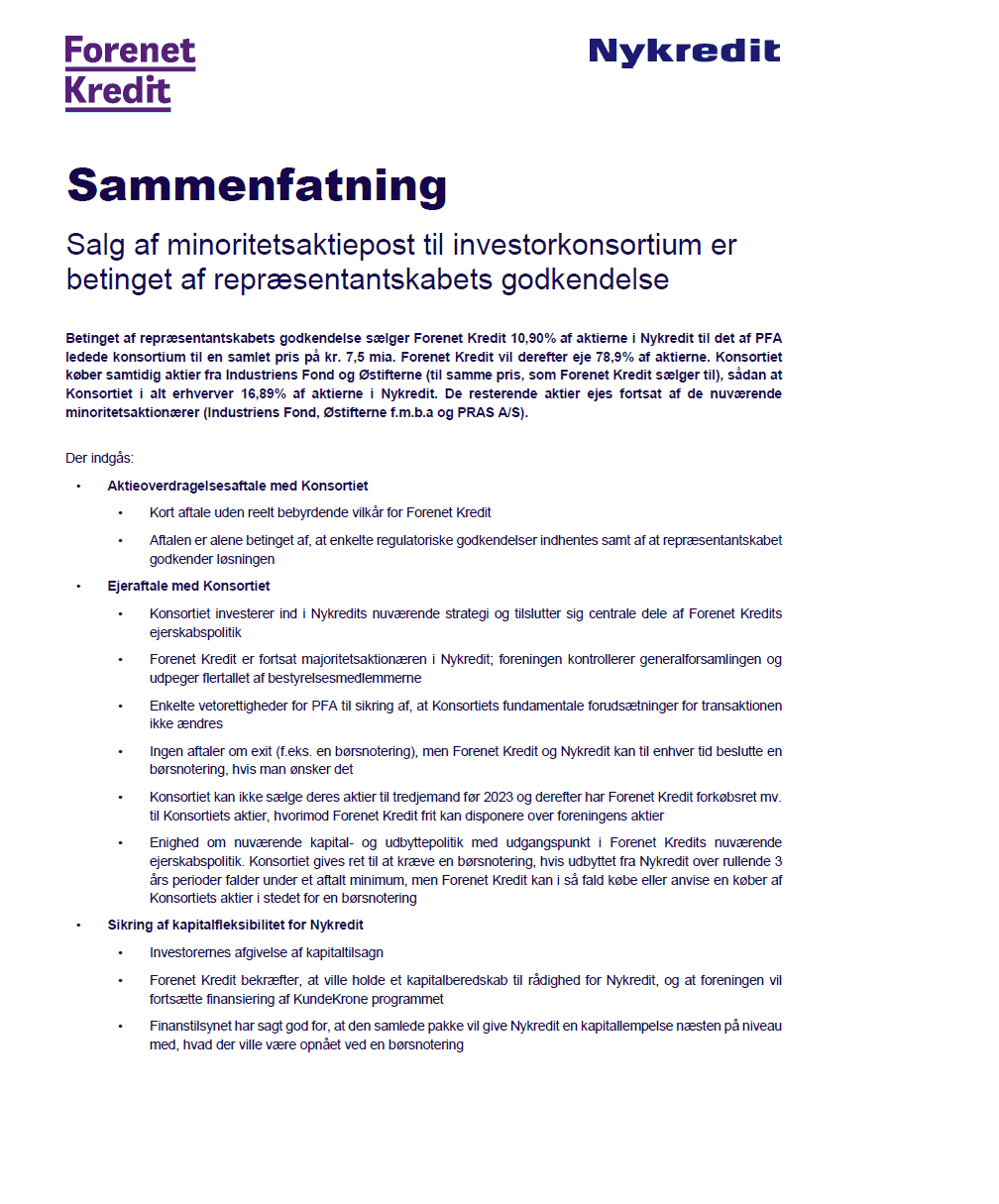 Forenet Kredit

Nykredit

Sammenfatning

Salg af minoritetsaktiepost til investorkonsortium er betinget af repræsentantskabets godkendelse

Betinget af repræsentantskabets godkendelse sælger Forenet Kredit 10,90% af aktierne i Nykredit til det af PFA ledede konsortium til en samlet pris på kr. 7,5 mia. Forenet Kredit vil derefter eje 78,9% af aktierne. Konsortiet køber samtidig aktier fra Industriens Fond og Østifterne (til samme pris, som Forenet Kredit sælger til), sådan at Konsortiet i alt erhverver 16,89% af aktierne i Nykredit. De resterende aktier ejes fortsat af de nuværende minoritetsaktionærer (Industriens Fond, Østifterne f.m.b.a og PRAS A/S).

Der indgås:

• Aktieoverdragelsesaftale med Konsortiet
  • Kort aftale uden reelt bebyrdende vilkår for Forenet Kredit
  • Aftalen er alene betinget af, at enkelte regulatoriske godkendelser indhentes samt af at repræsentantskabet godkender løsningen
• Ejeraftale med Konsortiet
  • Konsortiet investerer ind i Nykredits nuværende strategi og tilslutter sig centrale dele af Forenet Kredits ejerskabspolitik
  • Forenet Kredit er fortsat majoritetsaktionæren i Nykredit; foreningen kontrollerer generalforsamlingen og udpeger flertallet af bestyrelsesmedlemmerne
  • Enkelte vetorettigheder for PFA til sikring af, at Konsortiets fundamentale forudsætninger for transaktionen ikke ændres
  • Ingen aftaler om exit (f.eks. en børsnotering), men Forenet Kredit og Nykredit kan til enhver tid beslutte en børsnotering, hvis man ønsker det
  • Konsortiet kan ikke sælge deres aktier til tredjemand før 2023 og derefter har Forenet Kredit forkøbsret mv. til Konsortiets aktier, hvorimod Forenet Kredit frit kan disponere over foreningens aktier
  • Enighed om nuværende kapital- og udbyttepolitik med udgangspunkt i Forenet Kredits nuværende ejerskabspolitik. Konsortiet gives ret til at kræve en børsnotering, hvis udbyttet fra Nykredit over rullende 3 års perioder falder under et aftalt minimum, men Forenet Kredit kan i så fald købe eller anvise en køber af Konsortiets aktier i stedet for en børsnotering
• Sikring af kapitalfleksibilitet for Nykredit
  • Investorernes afgivelse af kapitaltilsagn
  • Forenet Kredit bekræfter, at ville holde et kapitalberedskab til rådighed for Nykredit, og at foreningen vil fortsætte finansiering af KundeKrone programmet
  • Finanstilsynet har sagt god for, at den samlede pakke vil give Nykredit en kapitallempelse næsten på niveau med, hvad der ville være opnået ved en børsnotering